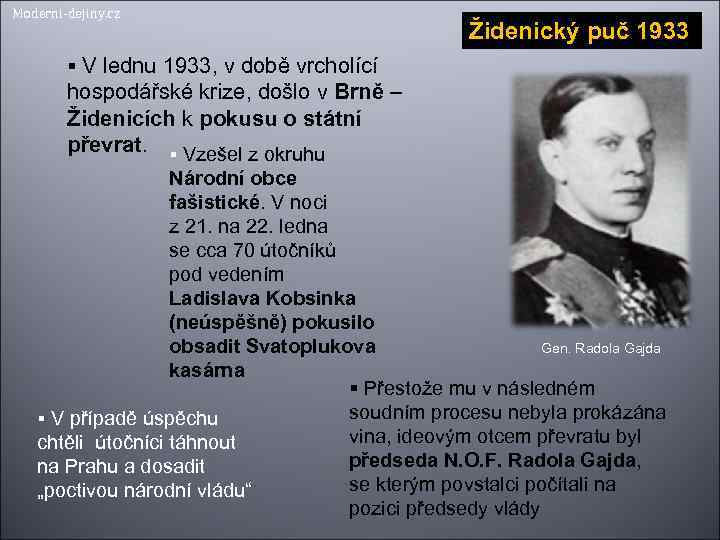 Moderni-dejiny.cz

Židenický puč 1933

▪ V lednu 1933, v době vrcholící hospodářské krize, došlo v Brně – Židenicích k pokusu o státní převrat.

▪ Vzešel z okruhu Národní obce fašistické. V noci z 21. na 22. ledna se cca 70 útočníků pod vedením Ladislava Kobsinka (neúspěšně) pokusilo obsadit Svatoplukova kasárna

Gen. Radola Gajda

▪ V případě úspěchu chtěli útočníci táhnout na Prahu a dosadit „poctivou národní vládu“

▪ Přestože mu v následném soudním procesu nebyla prokázána vina, ideovým otcem převratu byl předseda N.O.F. Radola Gajda, se kterým povstalci počítali na pozici předsedy vlády